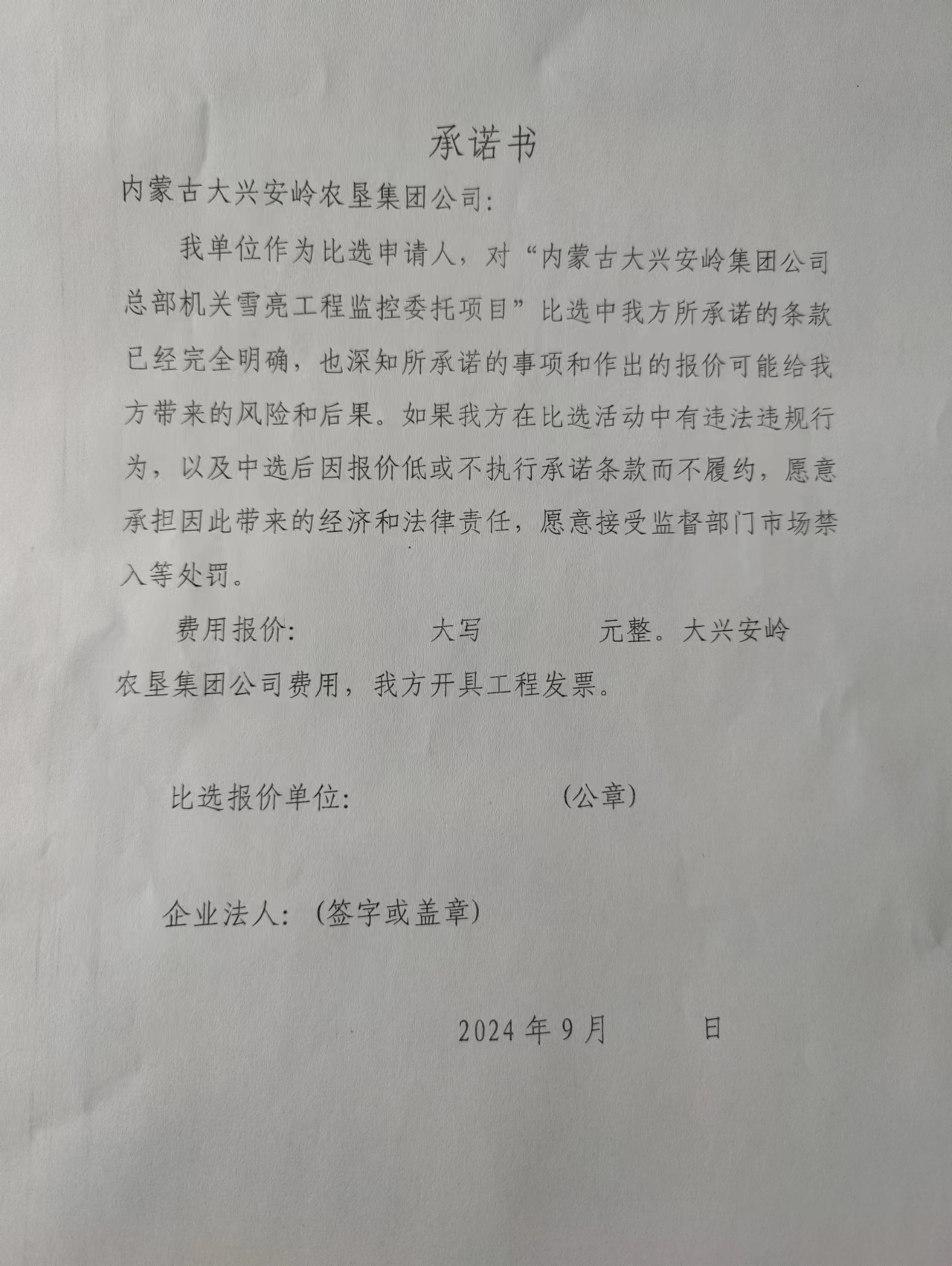 承诺书

内蒙古大兴安岭农垦集团公司：

我单位作为比选申请人，对“内蒙古大兴安岭集团公司总部机关雪亮工程监控委托项目”比选中我方所承诺的条款已经完全明确，也深知所承诺的事项和作出的报价可能给我方带来的风险和后果。如果我方在比选活动中有违法违规行为，以及中选后因报价低或不执行承诺条款而不履约，愿意承担因此带来的经济和法律责任，愿意接受监督部门市场禁入等处罚。

费用报价：　　　大写　　　元整。大兴安岭农垦集团公司费用，我方开具工程发票。

比选报价单位：　　　　（公章）

企业法人：（签字或盖章）

2024 年 9 月　　　日